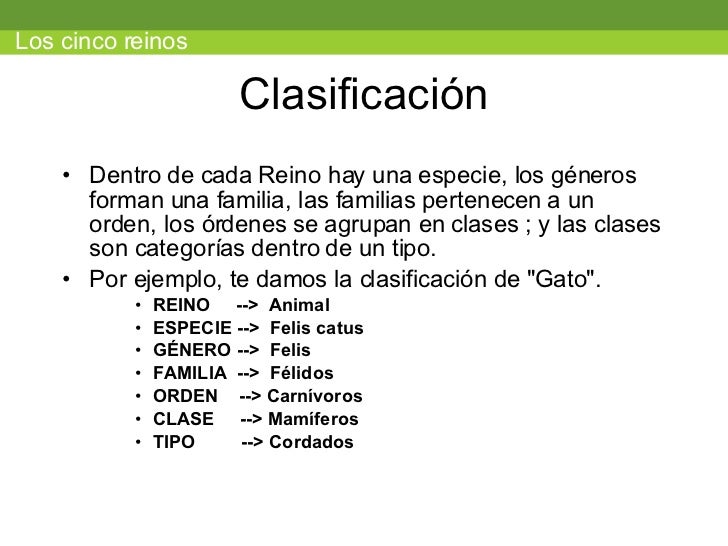 Los cinco reinos

Clasificación

• Dentro de cada Reino hay una especie, los géneros forman una familia, las familias pertenecen a un orden, los órdenes se agrupan en clases ; y las clases son categorías dentro de un tipo.
• Por ejemplo, te damos la clasificación de "Gato".
• REINO --> Animal
• ESPECIE --> Felis catus
• GÉNERO --> Felis
• FAMILIA --> Félidos
• ORDEN --> Carnívoros
• CLASE --> Mamíferos
• TIPO --> Cordados